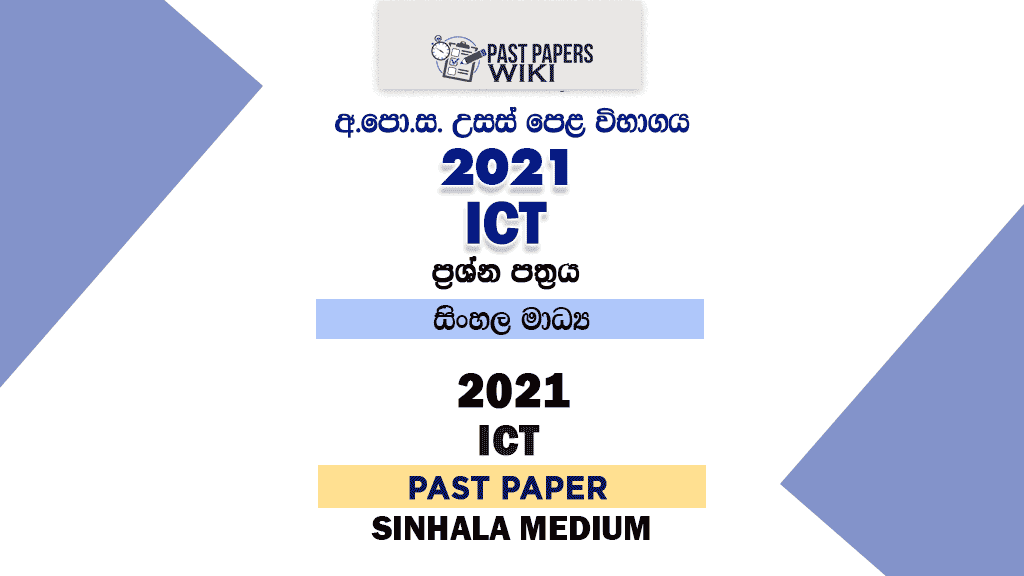 PAST PAPERS WIKI

අ.පො.ස. උසස් පෙළ විභාගය

2021

ICT

ප්‍රශ්න පත්‍රය

සිංහල මාධ්‍ය

2021

ICT

PAST PAPER

SINHALA MEDIUM